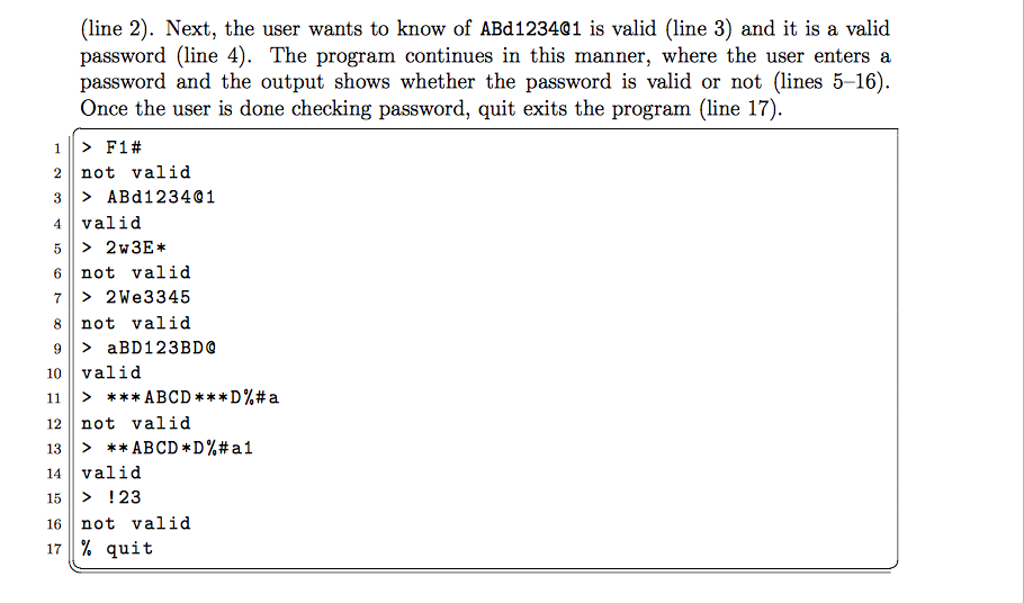 (line 2). Next, the user wants to know of ABd1234@1 is valid (line 3) and it is a valid password (line 4). The program continues in this manner, where the user enters a password and the output shows whether the password is valid or not (lines 5–16). Once the user is done checking password, quit exits the program (line 17).

1 > F1#
2 not valid
3 > ABd1234@1
4 valid
5 > 2w3E*
6 not valid
7 > 2We3345
8 not valid
9 > aBD123BD@
10 valid
11 > ***ABCD***D%#a
12 not valid
13 > **ABCD*D%#a1
14 valid
15 > !23
16 not valid
17 % quit